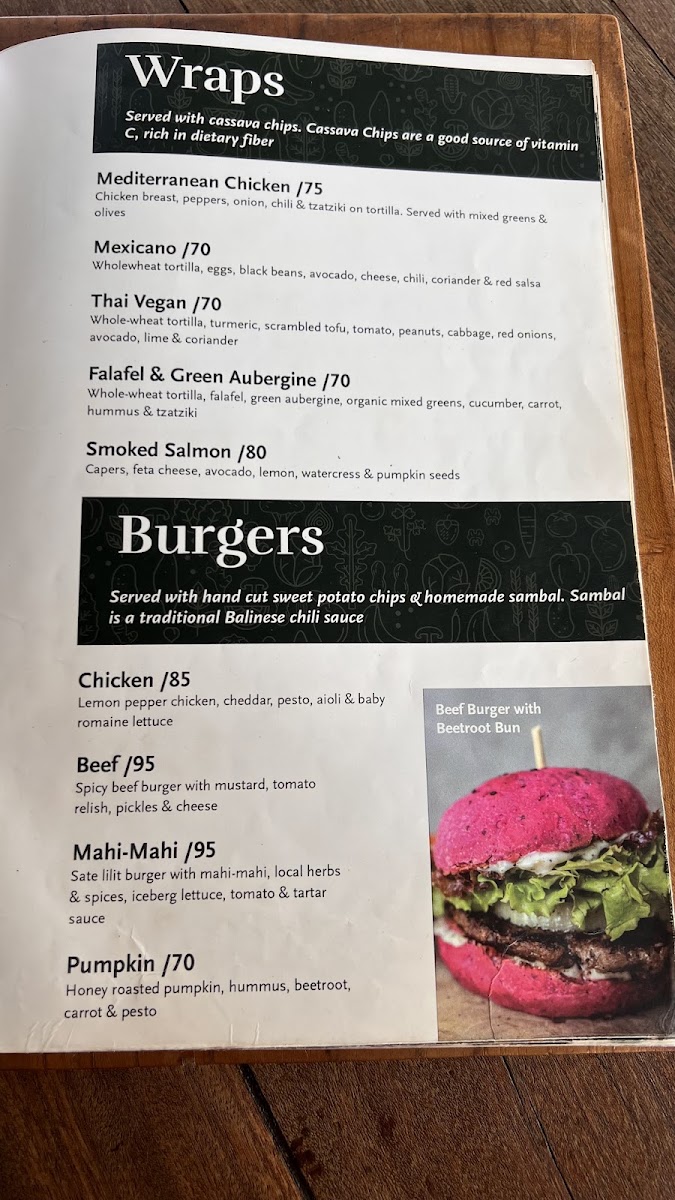 Wraps

Served with cassava chips. Cassava Chips are a good source of vitamin C, rich in dietary fiber

Mediterranean Chicken /75
Chicken breast, peppers, onion, chili & tzatziki on tortilla. Served with mixed greens & olives

Mexicano /70
Wholewheat tortilla, eggs, black beans, avocado, cheese, chili, coriander & red salsa

Thai Vegan /70
Whole-wheat tortilla, turmeric, scrambled tofu, tomato, peanuts, cabbage, red onions, avocado, lime & coriander

Falafel & Green Aubergine /70
Whole-wheat tortilla, falafel, green aubergine, organic mixed greens, cucumber, carrot, hummus & tzatziki

Smoked Salmon /80
Capers, feta cheese, avocado, lemon, watercress & pumpkin seeds

Burgers

Served with hand cut sweet potato chips & homemade sambal. Sambal is a traditional Balinese chili sauce

Chicken /85
Lemon pepper chicken, cheddar, pesto, aioli & baby romaine lettuce

Beef /95
Spicy beef burger with mustard, tomato relish, pickles & cheese

Mahi-Mahi /95
Sate lilit burger with mahi-mahi, local herbs & spices, iceberg lettuce, tomato & tartar sauce

Pumpkin /70
Honey roasted pumpkin, hummus, beetroot, carrot & pesto

Beef Burger with Beetroot Bun